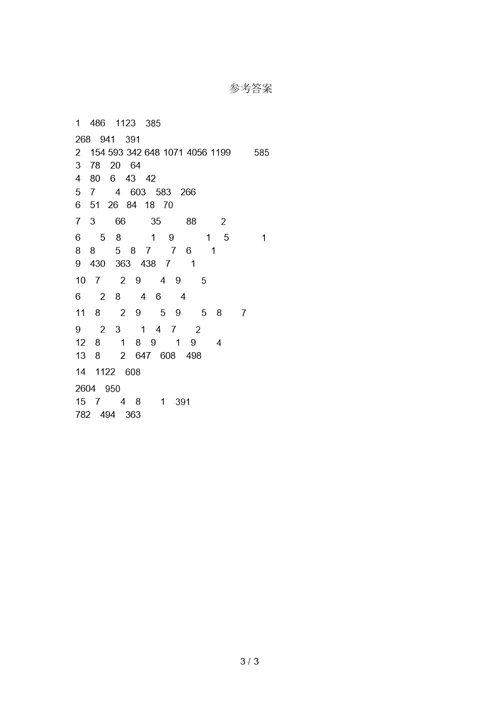 参考答案

1 486 1123 385

268 941 391

2 154 593 342 648 1071 4056 1199 585

3 78 20 64

4 80 6 43 42

5 7 4 603 583 266

6 51 26 84 18 70

7 3 66 35 88 2

6 5 8 1 9 1 5 1

8 8 5 8 7 7 6 1

9 430 363 438 7 1

10 7 2 9 4 9 5

6 2 8 4 6 4

11 8 2 9 5 9 5 8 7

9 2 3 1 4 7 2

12 8 1 8 9 1 9 4

13 8 2 647 608 498

14 1122 608

2604 950

15 7 4 8 1 391

782 494 363

3 / 3